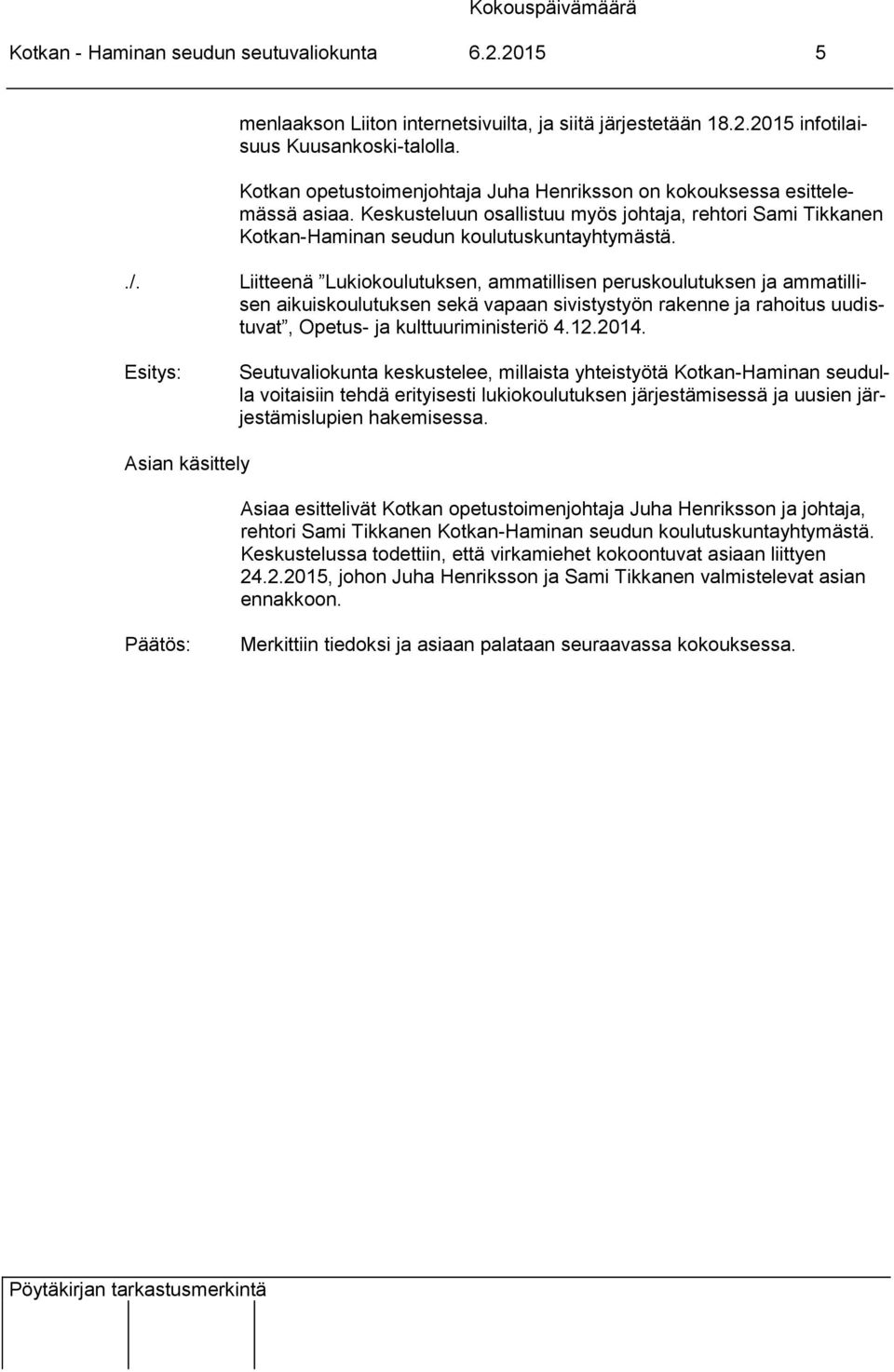 Kokouspäivämäärä
Kotkan - Haminan seudun seutuvaliokunta 6.2.2015 5

menlaakson Liiton internetsivuilta, ja siitä järjestetään 18.2.2015 infotilaisuus Kuusankoski-talolla.

Kotkan opetustoimenjohtaja Juha Henriksson on kokouksessa esittelemässä asiaa. Keskusteluun osallistuu myös johtaja, rehtori Sami Tikkanen Kotkan-Haminan seudun koulutuskuntayhtymästä.

./. Liitteenä ”Lukiokoulutuksen, ammatillisen peruskoulutuksen ja ammatillisen aikuiskoulutuksen sekä vapaan sivistystyön rakenne ja rahoitus uudistuvat”, Opetus- ja kulttuuriministeriö 4.12.2014.

Esitys: Seutuvaliokunta keskustelee, millaista yhteistyötä Kotkan-Haminan seudulla voitaisiin tehdä erityisesti lukiokoulutuksen järjestämisessä ja uusien järjestämislupien hakemisessa.

Asian käsittely

Asiaa esittelivät Kotkan opetustoimenjohtaja Juha Henriksson ja johtaja, rehtori Sami Tikkanen Kotkan-Haminan seudun koulutuskuntayhtymästä. Keskustelussa todettiin, että virkamiehet kokoontuvat asiaan liittyen 24.2.2015, johon Juha Henriksson ja Sami Tikkanen valmistelevat asian ennakkoon.

Päätös: Merkittiin tiedoksi ja asiaan palataan seuraavassa kokouksessa.

Pöytäkirjan tarkastusmerkintä